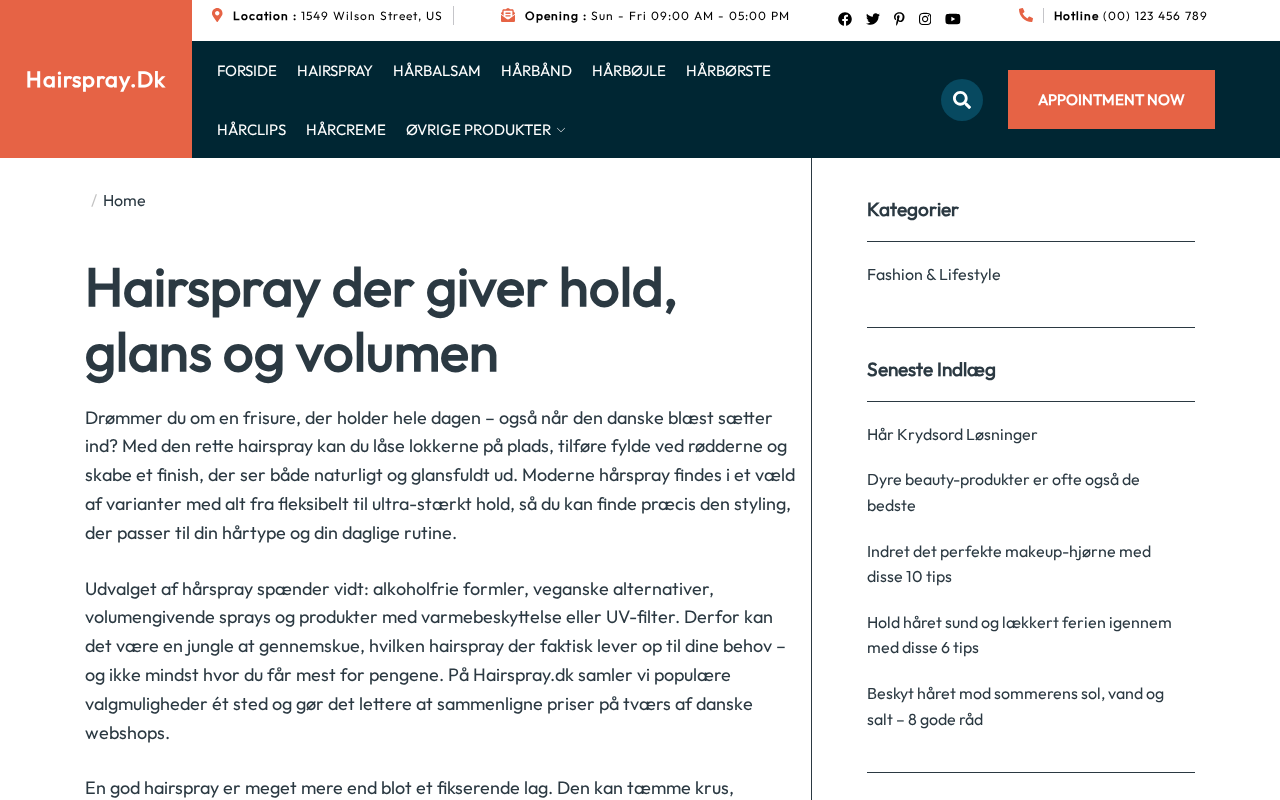 Hairspray.Dk

Location : 1549 Wilson Street, US
Opening : Sun - Fri 09:00 AM - 05:00 PM
Hotline (00) 123 456 789

FORSIDE HAIRSPRAY HÅRBALSAM HÅRBÅND HÅRBØJLE HÅRBØRSTE HÅRCLIPS HÅRCREME ØVRIGE PRODUKTER

APPOINTMENT NOW

/ Home

Hairspray der giver hold, glans og volumen

Drømmer du om en frisure, der holder hele dagen – også når den danske blæst sætter ind? Med den rette hairspray kan du låse lokkerne på plads, tilføre fylde ved rødderne og skabe et finish, der ser både naturligt og glansfuldt ud. Moderne hårspray findes i et væld af varianter med alt fra fleksibelt til ultra-stærkt hold, så du kan finde præcis den styling, der passer til din hårtype og din daglige rutine.

Udvalget af hårspray spænder vidt: alkoholfrie formler, veganske alternativer, volumengivende sprays og produkter med varmebeskyttelse eller UV-filter. Derfor kan det være en jungle at gennemskue, hvilken hairspray der faktisk lever op til dine behov – og ikke mindst hvor du får mest for pengene. På Hairspray.dk samler vi populære valgmuligheder ét sted og gør det lettere at sammenligne priser på tværs af danske webshops.

En god hairspray er meget mere end blot et fikserende lag. Den kan tæmme krus,

Kategorier

Fashion & Lifestyle

Seneste Indlæg

Hår Krydsord Løsninger

Dyre beauty-produkter er ofte også de bedste

Indret det perfekte makeup-hjørne med disse 10 tips

Hold håret sund og lækkert ferien igennem med disse 6 tips

Beskyt håret mod sommerens sol, vand og salt – 8 gode råd